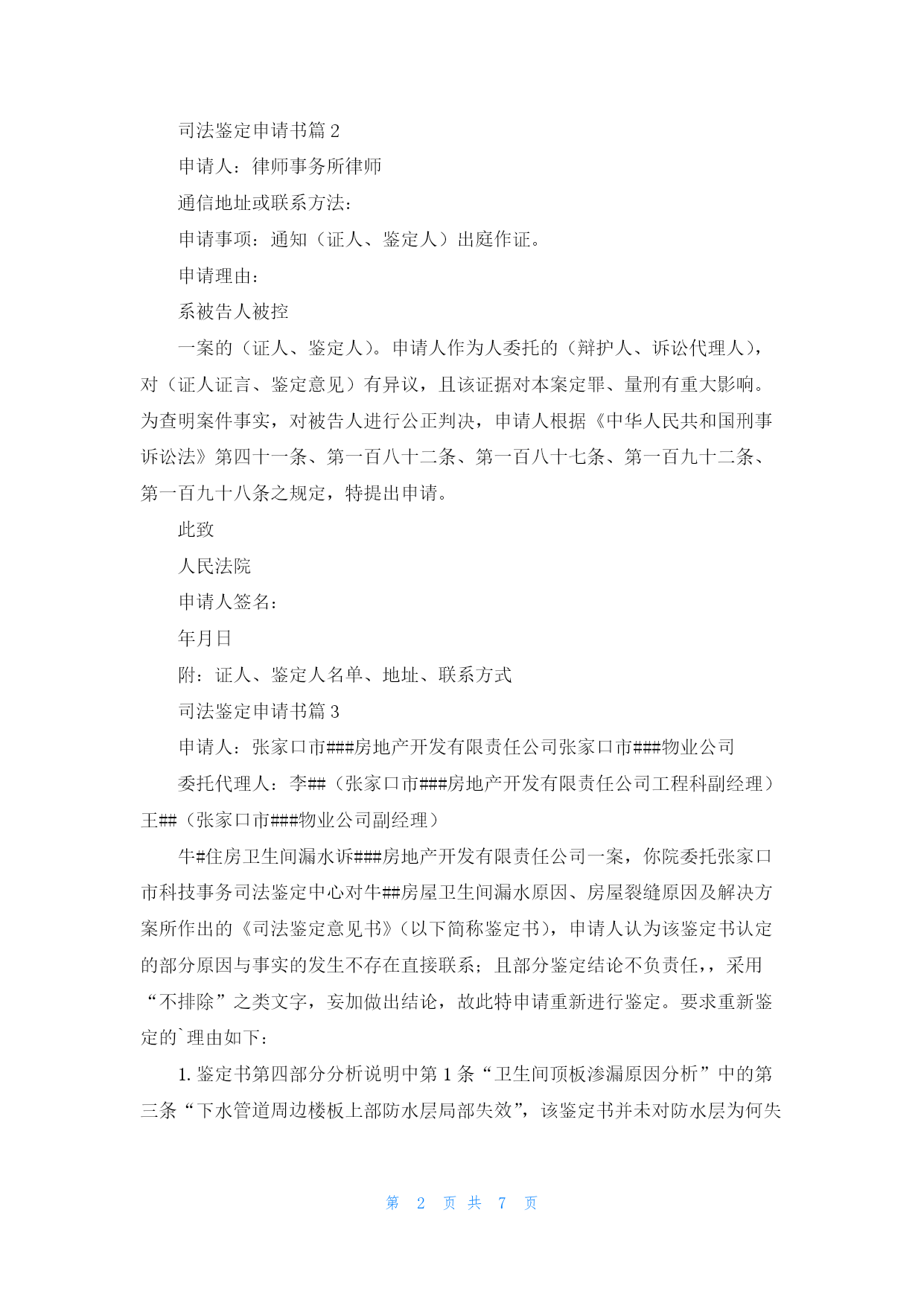 司法鉴定申请书篇 2

申请人：律师事务所律师

通信地址或联系方法：

申请事项：通知（证人、鉴定人）出庭作证。

申请理由：

系被告人被控

一案的（证人、鉴定人）。申请人作为人委托的（辩护人、诉讼代理人），对（证人证言、鉴定意见）有异议，且该证据对本案定罪、量刑有重大影响。为查明案件事实，对被告人进行公正判决，申请人根据《中华人民共和国刑事诉讼法》第四十一条、第一百八十二条、第一百八十七条、第一百九十二条、第一百九十八条之规定，特提出申请。

此致

人民法院

申请人签名：

年月日

附：证人、鉴定人名单、地址、联系方式

司法鉴定申请书篇 3

申请人：张家口市###房地产开发有限责任公司张家口市###物业公司

委托代理人：李##（张家口市###房地产开发有限责任公司工程科副经理）王##（张家口市###物业公司副经理）

牛#住房卫生间漏水诉###房地产开发有限责任公司一案，你院委托张家口市科技事务司法鉴定中心对牛##房屋卫生间漏水原因、房屋裂缝原因及解决方案所作出的《司法鉴定意见书》（以下简称鉴定书），申请人认为该鉴定书认定的部分原因与事实的发生不存在直接联系；且部分鉴定结论不负责任，，采用“不排除”之类文字，妄加做出结论，故此特申请重新进行鉴定。要求重新鉴定的`理由如下：

1. 鉴定书第四部分分析说明中第 1 条“卫生间顶板渗漏原因分析”中的第三条“下水管道周边楼板上部防水层局部失效”，该鉴定书并未对防水层为何失

第 2 页 共 7 页